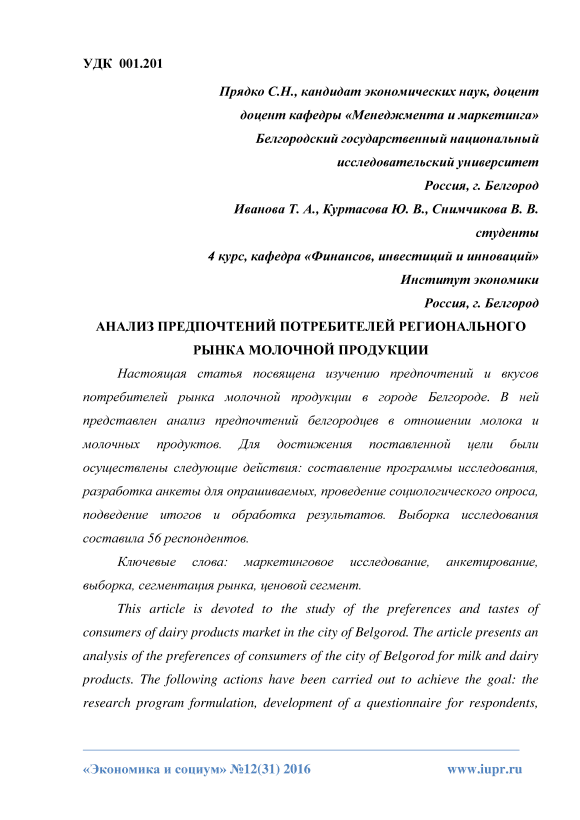 УДК 001.201

Прядко С.Н., кандидат экономических наук, доцент
доцент кафедры «Менеджмента и маркетинга»
Белгородский государственный национальный
исследовательский университет
Россия, г. Белгород
Иванова Т. А., Куртасова Ю. В., Снимчикова В. В.
студенты
4 курс, кафедра «Финансов, инвестиций и инноваций»
Институт экономики
Россия, г. Белгород

АНАЛИЗ ПРЕДПОЧТЕНИЙ ПОТРЕБИТЕЛЕЙ РЕГИОНАЛЬНОГО РЫНКА МОЛОЧНОЙ ПРОДУКЦИИ

Настоящая статья посвящена изучению предпочтений и вкусов потребителей рынка молочной продукции в городе Белгороде. В ней представлен анализ предпочтений белгородцев в отношении молока и молочных продуктов. Для достижения поставленной цели были осуществлены следующие действия: составление программы исследования, разработка анкеты для опрашиваемых, проведение социологического опроса, подведение итогов и обработка результатов. Выборка исследования составила 56 респондентов.

Ключевые слова: маркетинговое исследование, анкетирование, выборка, сегментация рынка, ценовой сегмент.

This article is devoted to the study of the preferences and tastes of consumers of dairy products market in the city of Belgorod. The article presents an analysis of the preferences of consumers of the city of Belgorod for milk and dairy products. The following actions have been carried out to achieve the goal: the research program formulation, development of a questionnaire for respondents,

«Экономика и социум» №12(31) 2016 www.iupr.ru